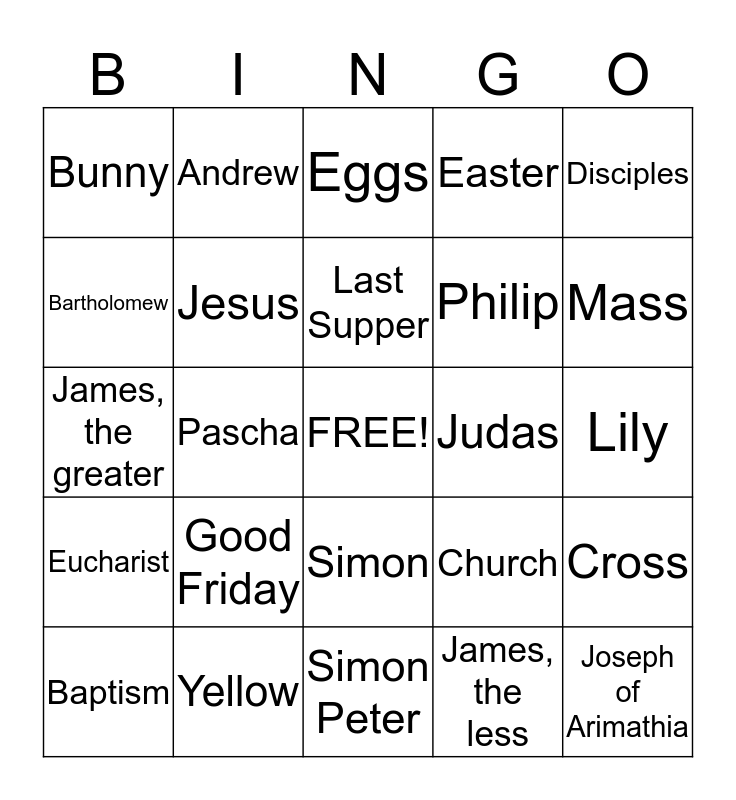 | B | I | N | G | O |
|---|---|---|---|---|
| Bunny | Andrew | Eggs | Easter | Disciples |
| Bartholomew | Jesus | Last Supper | Philip | Mass |
| James, the greater | Pascha | FREE! | Judas | Lily |
| Eucharist | Good Friday | Simon | Church | Cross |
| Baptism | Yellow | Simon Peter | James, the less | Joseph of Arimathia |